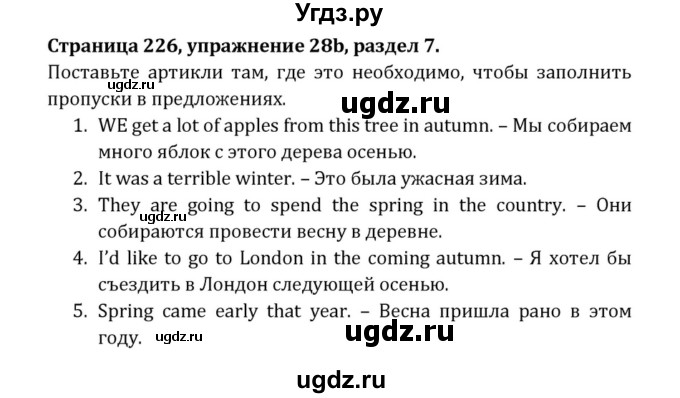 Угдз.ру

Страница 226, упражнение 28b, раздел 7.

Поставьте артикли там, где это необходимо, чтобы заполнить пропуски в предложениях.

ugdz.ru

ugdz.ru

1. WE get a lot of apples from this tree in autumn. – Мы собираем много яблок с этого дерева осенью.
2. It was a terrible winter. – Это была ужасная зима.
3. They are going to spend the spring in the country. – Они собираются провести весну в деревне.

ugdz.ru

4. I'd like to go to London in the coming autumn. – Я хотел бы съездить в Лондон следующей осенью.
5. Spring came early that year. – Весна пришла рано в этом году.

ugdz.ru

ugdz.ru

ugdz.ru